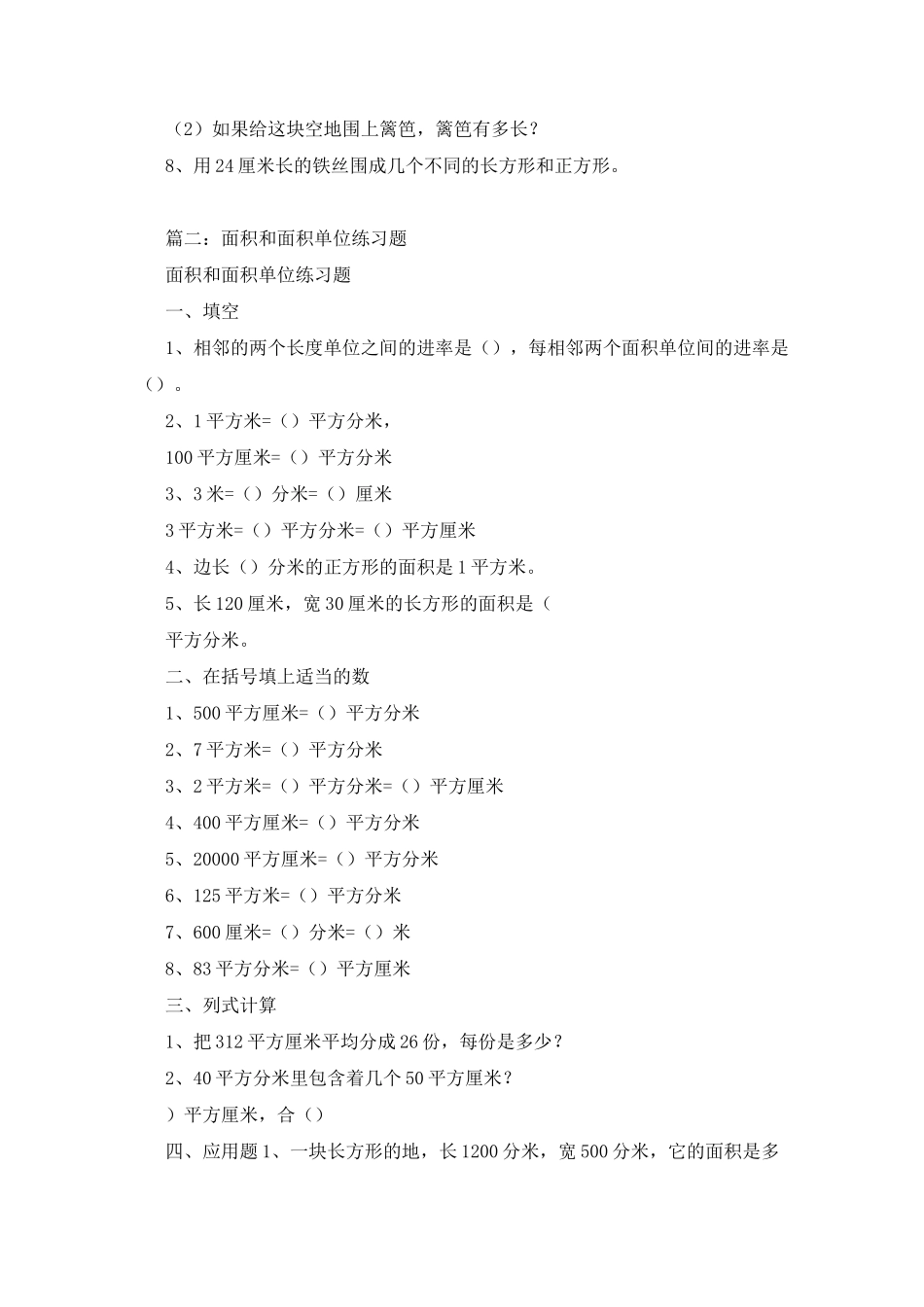 （2）如果给这块空地围上篱笆，篱笆有多长？

8、用24厘米长的铁丝围成几个不同的长方形和正方形。

篇二：面积和面积单位练习题

面积和面积单位练习题

一、填空

1、相邻的两个长度单位之间的进率是（），每相邻两个面积单位间的进率是（）。

2、1平方米=（）平方分米，

100平方厘米=（）平方分米

3、3米=（）分米=（）厘米

3平方米=（）平方分米=（）平方厘米

4、边长（）分米的正方形的面积是1平方米。

5、长120厘米，宽30厘米的长方形的面积是（

平方分米。

二、在括号填上适当的数

1、500平方厘米=（）平方分米

2、7平方米=（）平方分米

3、2平方米=（）平方分米=（）平方厘米

4、400平方厘米=（）平方分米

5、20000平方厘米=（）平方分米

6、125平方米=（）平方分米

7、600厘米=（）分米=（）米

8、83平方分米=（）平方厘米

三、列式计算

1、把312平方厘米平均分成26份，每份是多少？

2、40平方分米里包含着几个50平方厘米？

）平方厘米，合（）

四、应用题1、一块长方形的地，长1200分米，宽500分米，它的面积是多